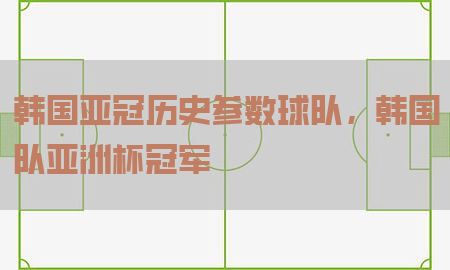 韩国亚冠历史参数球队，韩国队亚洲杯冠军